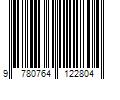 9 780764 122804